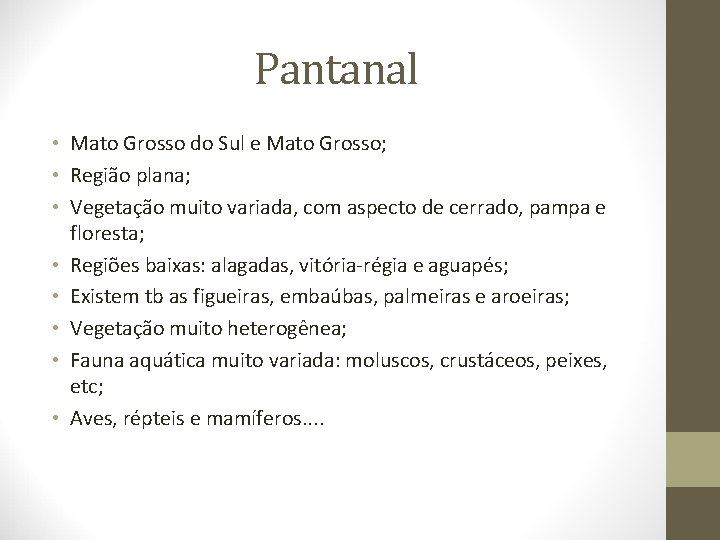 Pantanal

• Mato Grosso do Sul e Mato Grosso;
• Região plana;
• Vegetação muito variada, com aspecto de cerrado, pampa e floresta;
• Regiões baixas: alagadas, vitória-régia e aguapés;
• Existem tb as figueiras, embaúbas, palmeiras e aroeiras;
• Vegetação muito heterogênea;
• Fauna aquática muito variada: moluscos, crustáceos, peixes, etc;
• Aves, répteis e mamíferos....